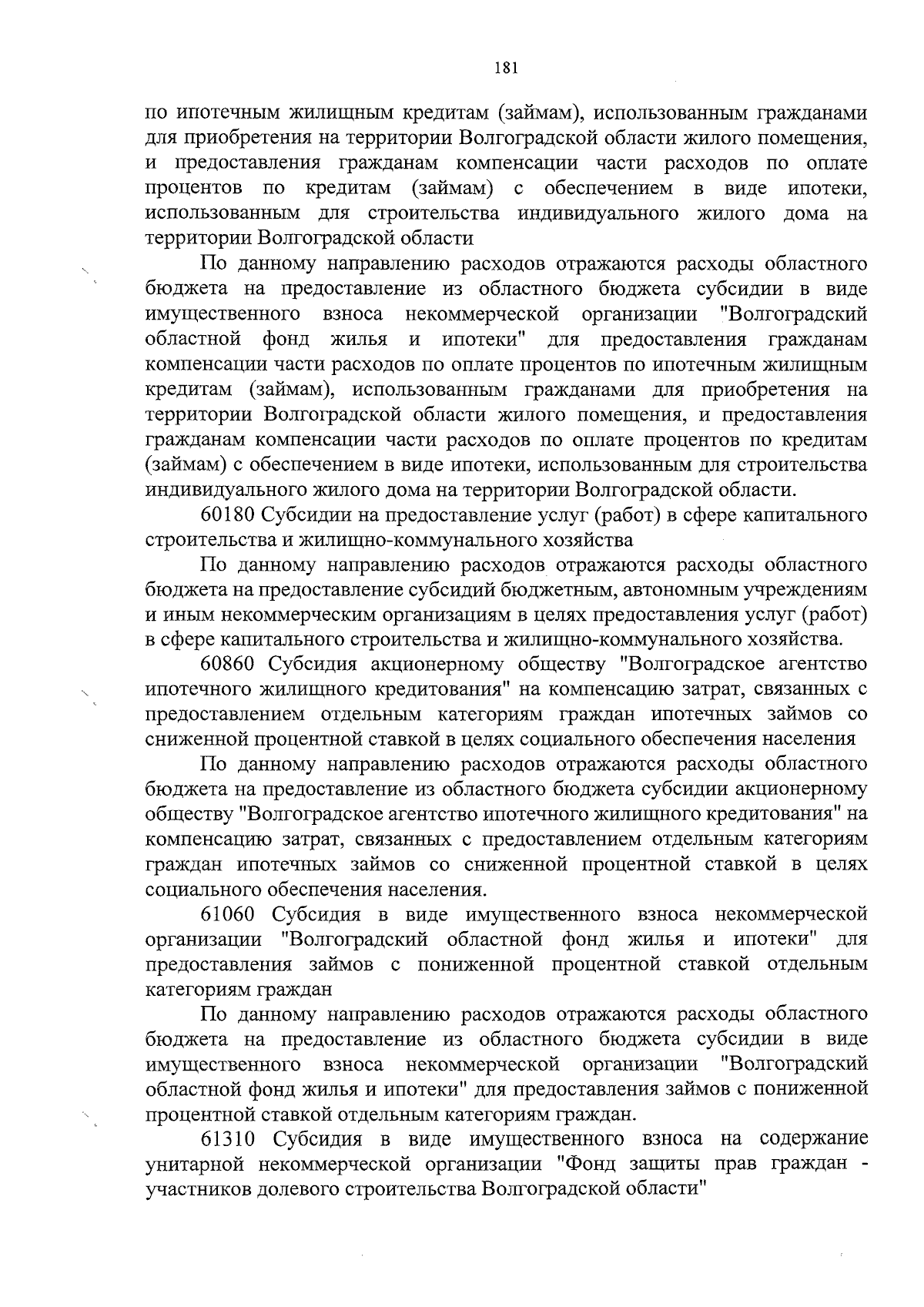 181

по ипотечным жилищным кредитам (займам), использованным гражданами для приобретения на территории Волгоградской области жилого помещения, и предоставления гражданам компенсации части расходов по оплате процентов по кредитам (займам) с обеспечением в виде ипотеки, использованным для строительства индивидуального жилого дома на территории Волгоградской области

По данному направлению расходов отражаются расходы областного бюджета на предоставление из областного бюджета субсидии в виде имущественного взноса некоммерческой организации "Волгоградский областной фонд жилья и ипотеки" для предоставления гражданам компенсации части расходов по оплате процентов по ипотечным жилищным кредитам (займам), использованным гражданами для приобретения на территории Волгоградской области жилого помещения, и предоставления гражданам компенсации части расходов по оплате процентов по кредитам (займам) с обеспечением в виде ипотеки, использованным для строительства индивидуального жилого дома на территории Волгоградской области.

60180 Субсидии на предоставление услуг (работ) в сфере капитального строительства и жилищно-коммунального хозяйства

По данному направлению расходов отражаются расходы областного бюджета на предоставление субсидий бюджетным, автономным учреждениям и иным некоммерческим организациям в целях предоставления услуг (работ) в сфере капитального строительства и жилищно-коммунального хозяйства.

60860 Субсидия акционерному обществу "Волгоградское агентство ипотечного жилищного кредитования" на компенсацию затрат, связанных с предоставлением отдельным категориям граждан ипотечных займов со сниженной процентной ставкой в целях социального обеспечения населения

По данному направлению расходов отражаются расходы областного бюджета на предоставление из областного бюджета субсидии акционерному обществу "Волгоградское агентство ипотечного жилищного кредитования" на компенсацию затрат, связанных с предоставлением отдельным категориям граждан ипотечных займов со сниженной процентной ставкой в целях социального обеспечения населения.

61060 Субсидия в виде имущественного взноса некоммерческой организации "Волгоградский областной фонд жилья и ипотеки" для предоставления займов с пониженной процентной ставкой отдельным категориям граждан

По данному направлению расходов отражаются расходы областного бюджета на предоставление из областного бюджета субсидии в виде имущественного взноса некоммерческой организации "Волгоградский областной фонд жилья и ипотеки" для предоставления займов с пониженной процентной ставкой отдельным категориям граждан.

61310 Субсидия в виде имущественного взноса на содержание унитарной некоммерческой организации "Фонд защиты прав граждан - участников долевого строительства Волгоградской области"